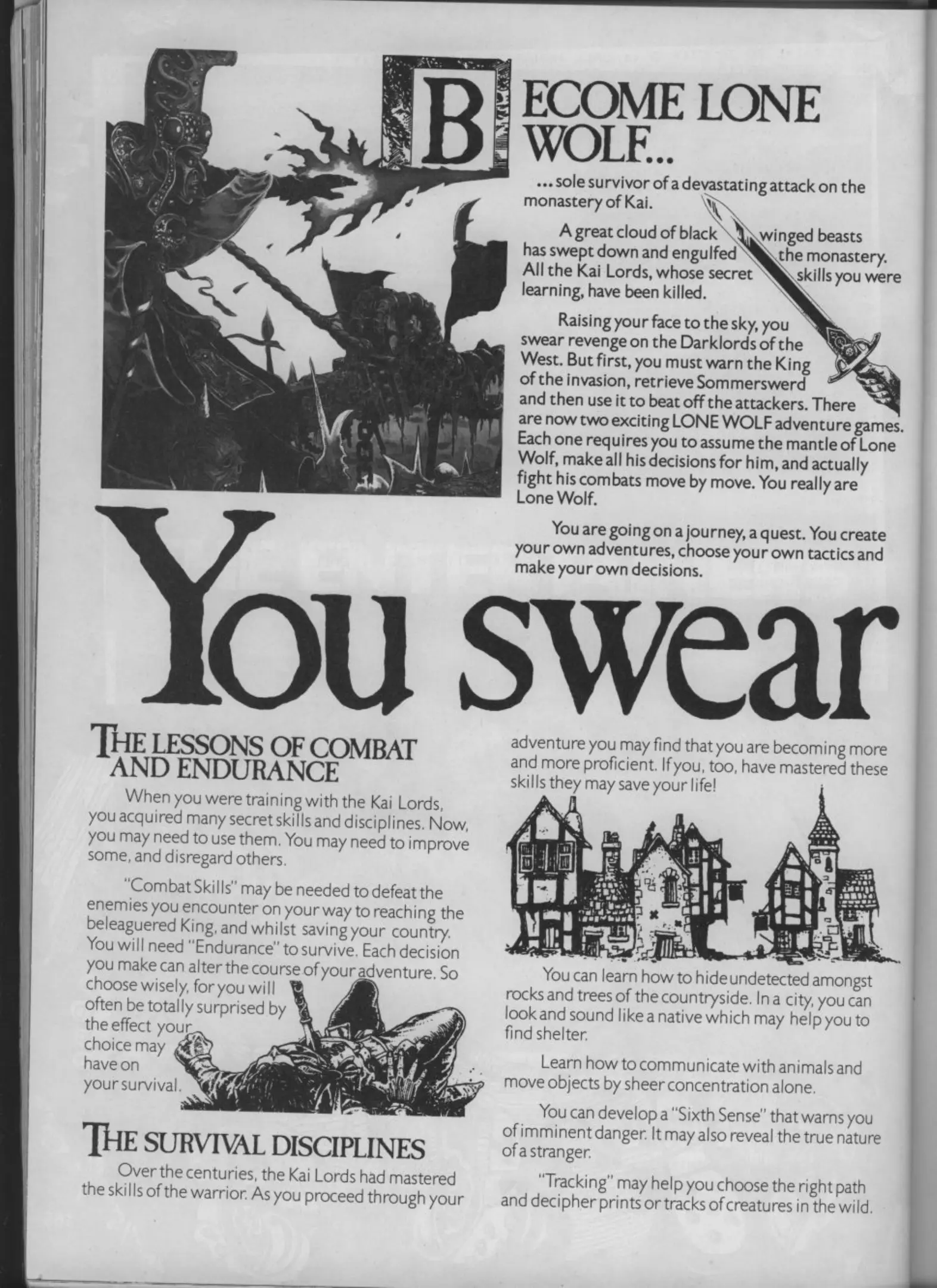 BECOME LONE WOLF...

...sole survivor of a devastating attack on the monastery of Kai.

A great cloud of black winged beasts has swept down and engulfed the monastery. All the Kai Lords, whose secret skills you were learning, have been killed.

Raising your face to the sky, you swear revenge on the Darklords of the West. But first, you must warn the King of the invasion, retrieve Sommerswerd and then use it to beat off the attackers. There are now two exciting LONE WOLF adventure games. Each one requires you to assume the mantle of Lone Wolf, make all his decisions for him, and actually fight his combats move by move. You really are Lone Wolf.

You are going on a journey, a quest. You create your own adventures, choose your own tactics and make your own decisions.

You swear

THE LESSONS OF COMBAT AND ENDURANCE

When you were training with the Kai Lords, you acquired many secret skills and disciplines. Now, you may need to use them. You may need to improve some, and disregard others.

"Combat Skills" may be needed to defeat the enemies you encounter on your way to reaching the beleaguered King, and whilst saving your country. You will need "Endurance" to survive. Each decision you make can alter the course of your adventure. So choose wisely, for you will often be totally surprised by the effect your choice may have on your survival.

THE SURVIVAL DISCIPLINES

Over the centuries, the Kai Lords had mastered the skills of the warrior. As you proceed through your adventure you may find that you are becoming more and more proficient. If you, too, have mastered these skills they may save your life!

You can learn how to hide undetected amongst rocks and trees of the countryside. In a city, you can look and sound like a native which may help you to find shelter.

Learn how to communicate with animals and move objects by sheer concentration alone.

You can develop a "Sixth Sense" that warns you of imminent danger. It may also reveal the true nature of a stranger.

"Tracking" may help you choose the right path and decipher prints or tracks of creatures in the wild.